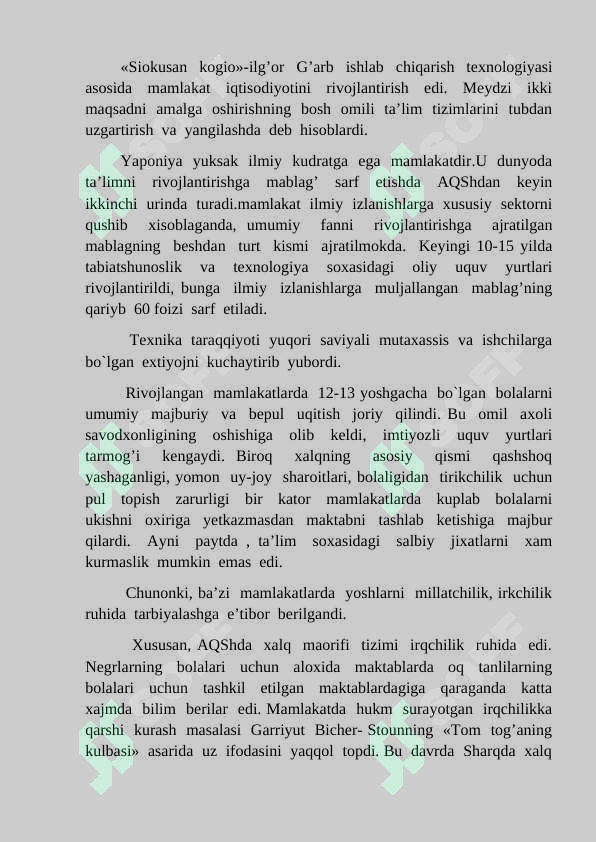 «Siokusan kogio»-ilg’or G’arb ishlab chiqarish texnologiyasi asosida mamlakat iqtisodiyotini rivojlantirish edi. Meydzi ikki maqsadni amalga oshirishning bosh omili ta’lim tizimlarini tubdan uzgartirish va yangilashda deb hisoblardi.

Yaponiya yuksak ilmiy kudratga ega mamlakatdir.U dunyoda ta’limni rivojlantirishga mablag’ sarf etishda AQShdan keyin ikkinchi urinda turadi.mamlakat ilmiy izlanishlarga xususiy sektorni qushib xisoblaganda, umumiy fanni rivojlantirishga ajratilgan mablagning beshdan turt kismi ajratilmokda. Keyingi 10-15 yilda tabiatshunoslik va texnologiya soxasidagi oliy uquv yurtlari rivojlantirildi, bunga ilmiy izlanishlarga muljallangan mablag’ning qariyb 60 foizi sarf etiladi.

Texnika taraqqiyoti yuqori saviyali mutaxassis va ishchilarga bo`lgan extiyojni kuchaytirib yubordi.

Rivojlangan mamlakatlarda 12-13 yoshgacha bo`lgan bolalarni umumiy majburiy va bepul uqitish joriy qilindi. Bu omil axoli savodxonligining oshishiga olib keldi, imtiyozli uquv yurtlari tarmog’i kengaydi. Biroq xalqning asosiy qismi qashshoq yashaganligi, yomon uy-joy sharoitlari, bolaligidan tirikchilik uchun pul topish zarurligi bir kator mamlakatlarda kuplab bolalarni ukishni oxiriga yetkazmasdan maktabni tashlab ketishiga majbur qilardi. Ayni paytda , ta’lim soxasidagi salbiy jixatlarni xam kurmaslik mumkin emas edi.

Chunonki, ba’zi mamlakatlarda yoshlarni millatchilik, irkchilik ruhida tarbiyalashga e’tibor berilgandi.

Xususan, AQShda xalq maorifi tizimi irqchilik ruhida edi. Negrlarning bolalari uchun aloxida maktablarda oq tanlilarning bolalari uchun tashkil etilgan maktablardagiga qaraganda katta xajmda bilim berilar edi. Mamlakatda hukm surayotgan irqchilikka qarshi kurash masalasi Garriyut Bicher- Stounning «Tom tog’aning kulbasi» asarida uz ifodasini yaqqol topdi. Bu davrda Sharqda xalq